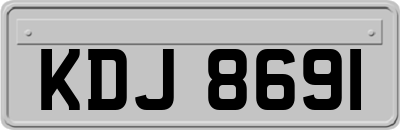 KDJ 8691